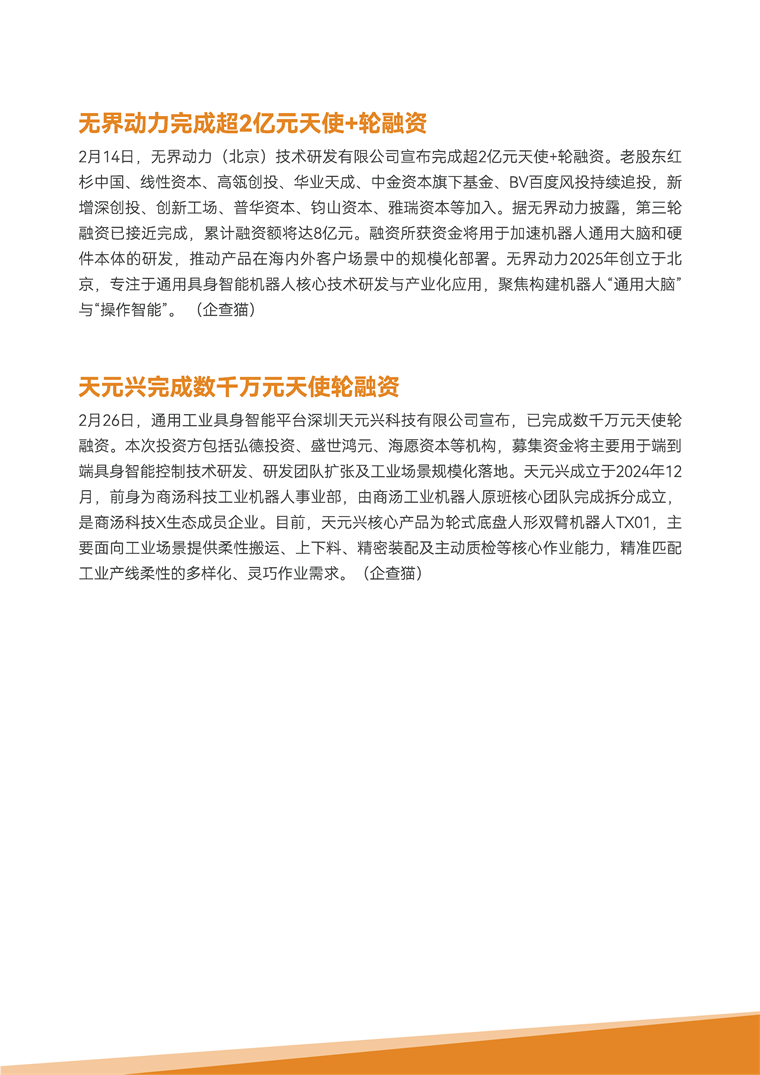 无界动力完成超2亿元天使+轮融资

2月14日，无界动力（北京）技术研发有限公司宣布完成超2亿元天使+轮融资。老股东红杉中国、线性资本、高瓴创投、华业天成、中金资本旗下基金、BV百度风投持续追投，新增深创投、创新工场、普华资本、钧山资本、雅瑞资本等加入。据无界动力披露，第三轮融资已接近完成，累计融资额将达8亿元。融资所获资金将用于加速机器人通用大脑和硬件本体的研发，推动产品在海内外客户场景中的规模化部署。无界动力2025年创立于北京，专注于通用具身智能机器人核心技术研发与产业化应用，聚焦构建机器人“通用大脑”与“操作智能”。（企查猫）

天元兴完成数千万元天使轮融资

2月26日，通用工业具身智能平台深圳天元兴科技有限公司宣布，已完成数千万元天使轮融资。本次投资方包括弘德投资、盛世鸿元、海愿资本等机构，募集资金将主要用于端到端具身智能控制技术研发、研发团队扩张及工业场景规模化落地。天元兴成立于2024年12月，前身为商汤科技工业机器人事业部，由商汤工业机器人原班核心团队完成拆分成立，是商汤科技X生态成员企业。目前，天元兴核心产品为轮式底盘人形双臂机器人TX01，主要面向工业场景提供柔性搬运、上下料、精密装配及主动质检等核心作业能力，精准匹配工业产线柔性的多样化、灵巧作业需求。（企查猫）